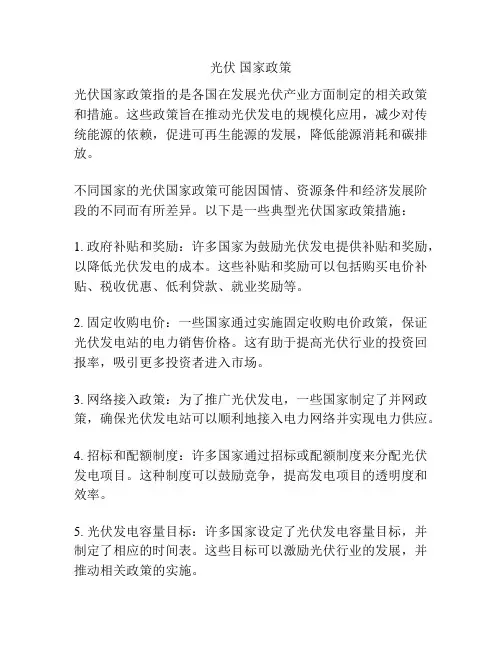 光伏 国家政策

光伏国家政策指的是各国在发展光伏产业方面制定的相关政策和措施。这些政策旨在推动光伏发电的规模化应用，减少对传统能源的依赖，促进可再生能源的发展，降低能源消耗和碳排放。

不同国家的光伏国家政策可能因国情、资源条件和经济发展阶段的不同而有所差异。以下是一些典型光伏国家政策措施：

1. 政府补贴和奖励：许多国家为鼓励光伏发电提供补贴和奖励，以降低光伏发电的成本。这些补贴和奖励可以包括购买电价补贴、税收优惠、低利贷款、就业奖励等。

2. 固定收购电价：一些国家通过实施固定收购电价政策，保证光伏发电站的电力销售价格。这有助于提高光伏行业的投资回报率，吸引更多投资者进入市场。

3. 网络接入政策：为了推广光伏发电，一些国家制定了并网政策，确保光伏发电站可以顺利地接入电力网络并实现电力供应。

4. 招标和配额制度：许多国家通过招标或配额制度来分配光伏发电项目。这种制度可以鼓励竞争，提高发电项目的透明度和效率。

5. 光伏发电容量目标：许多国家设定了光伏发电容量目标，并制定了相应的时间表。这些目标可以激励光伏行业的发展，并推动相关政策的实施。